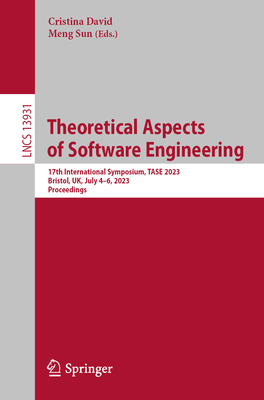 Cristina David
Meng Sun (Eds.)

LNCS 13931

Theoretical Aspects of Software Engineering

17th International Symposium, TASE 2023
Bristol, UK, July 4–6, 2023
Proceedings

Springer